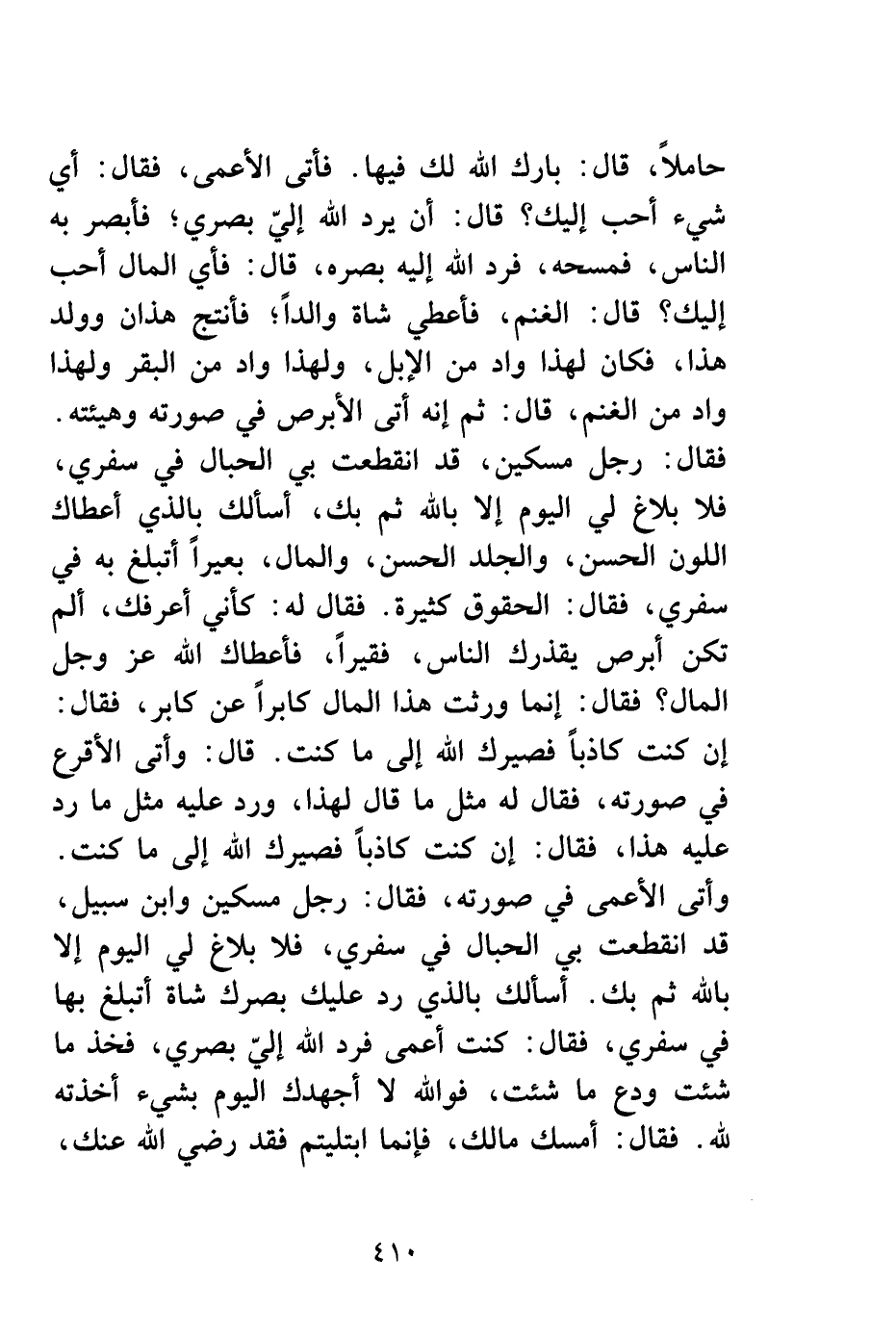 حاملاً، قال: بارك الله لك فيها. فأتى الأعمى، فقال: أي شيء أحب إليك؟ قال: أن يرد الله إليّ بصري؛ فأبصر به الناس، فمسحه، فرد الله إليه بصره، قال: فأي المال أحب إليك؟ قال: الغنم، فأعطي شاة والداً؛ فأنتج هذان وولد هذا، فكان لهذا واد من الإبل، ولهذا واد من البقر ولهذا واد من الغنم، قال: ثم إنه أتى الأبرص في صورته وهيئته. فقال: رجل مسكين، قد انقطعت بي الحبال في سفري، فلا بلاغ لي اليوم إلا بالله ثم بك، أسألك بالذي أعطاك اللون الحسن، والجلد الحسن، والمال، بعيراً أتبلغ به في سفري، فقال: الحقوق كثيرة. فقال له: كأني أعرفك، ألم تكن أبرص يقذرك الناس، فقيراً، فأعطاك الله عز وجل المال؟ فقال: إنما ورثت هذا المال كابراً عن كابر، فقال: إن كنت كاذباً فصيرك الله إلى ما كنت. قال: وأتى الأقرع في صورته، فقال له مثل ما قال لهذا، ورد عليه مثل ما رد عليه هذا، فقال: إن كنت كاذباً فصيرك الله إلى ما كنت. وأتى الأعمى في صورته، فقال: رجل مسكين وابن سبيل، قد انقطعت بي الحبال في سفري، فلا بلاغ لي اليوم إلا بالله ثم بك. أسألك بالذي رد عليك بصرك شاة أتبلغ بها في سفري، فقال: كنت أعمى فرد الله إليّ بصري، فخذ ما شئت ودع ما شئت، فوالله لا أجهدك اليوم بشيء أخذته لله. فقال: أمسك مالك، فإنما ابتليتم فقد رضي الله عنك،

٤١٠